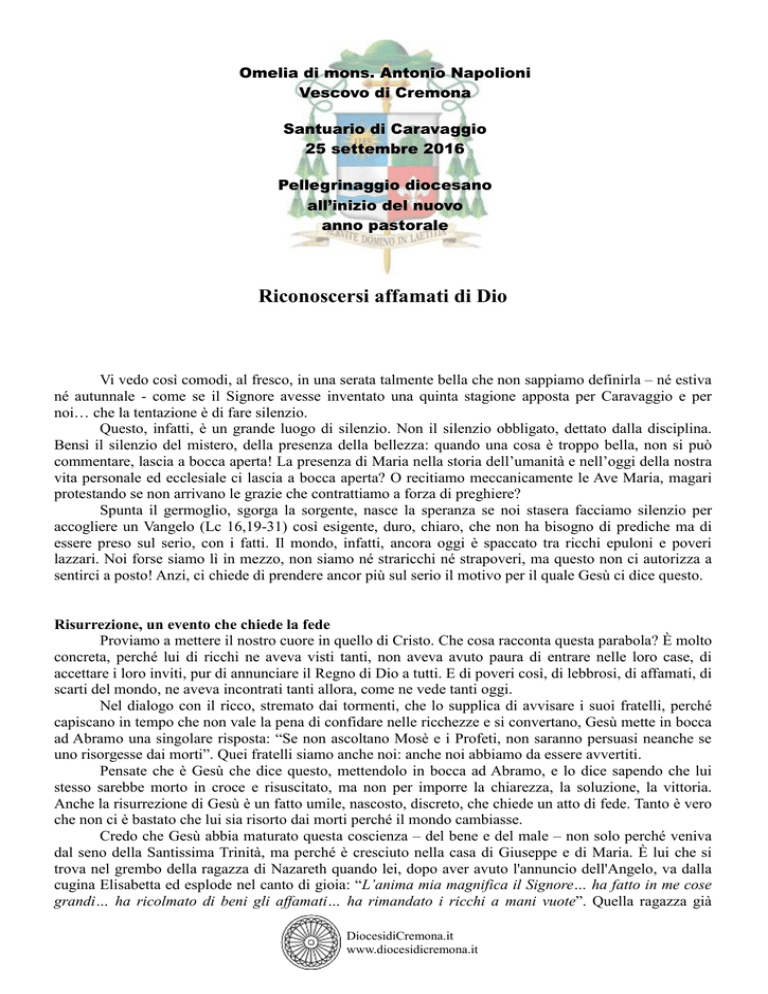 Omelia di mons. Antonio Napolioni
Vescovo di Cremona

Santuario di Caravaggio
25 settembre 2016

Pellegrinaggio diocesano
all'inizio del nuovo
anno pastorale

SERVITE DOMINO IN LAETITIA

Riconoscersi affamati di Dio

Vi vedo così comodi, al fresco, in una serata talmente bella che non sappiamo definirla – né estiva né autunnale - come se il Signore avesse inventato una quinta stagione apposta per Caravaggio e per noi… che la tentazione è di fare silenzio.

Questo, infatti, è un grande luogo di silenzio. Non il silenzio obbligato, dettato dalla disciplina. Bensì il silenzio del mistero, della presenza della bellezza: quando una cosa è troppo bella, non si può commentare, lascia a bocca aperta! La presenza di Maria nella storia dell'umanità e nell'oggi della nostra vita personale ed ecclesiale ci lascia a bocca aperta? O recitiamo meccanicamente le Ave Maria, magari protestando se non arrivano le grazie che contrattiamo a forza di preghiere?

Spunta il germoglio, sgorga la sorgente, nasce la speranza se noi stasera facciamo silenzio per accogliere un Vangelo (Lc 16,19-31) così esigente, duro, chiaro, che non ha bisogno di prediche ma di essere preso sul serio, con i fatti. Il mondo, infatti, ancora oggi è spaccato tra ricchi epuloni e poveri lazzari. Noi forse siamo lì in mezzo, non siamo né straricchi né strapoveri, ma questo non ci autorizza a sentirci a posto! Anzi, ci chiede di prendere ancor più sul serio il motivo per il quale Gesù ci dice questo.

Risurrezione, un evento che chiede la fede

Proviamo a mettere il nostro cuore in quello di Cristo. Che cosa racconta questa parabola? È molto concreta, perché lui di ricchi ne aveva visti tanti, non aveva avuto paura di entrare nelle loro case, di accettare i loro inviti, pur di annunciare il Regno di Dio a tutti. E di poveri così, di lebbrosi, di affamati, di scarti del mondo, ne aveva incontrati tanti allora, come ne vede tanti oggi.

Nel dialogo con il ricco, stremato dai tormenti, che lo supplica di avvisare i suoi fratelli, perché capiscano in tempo che non vale la pena di confidare nelle ricchezze e si convertano, Gesù mette in bocca ad Abramo una singolare risposta: "Se non ascoltano Mosè e i Profeti, non saranno persuasi neanche se uno risorgesse dai morti". Quei fratelli siamo anche noi: anche noi abbiamo da essere avvertiti.

Pensate che è Gesù che dice questo, mettendolo in bocca ad Abramo, e lo dice sapendo che lui stesso sarebbe morto in croce e risuscitato, ma non per imporre la chiarezza, la soluzione, la vittoria. Anche la risurrezione di Gesù è un fatto umile, nascosto, discreto, che chiede un atto di fede. Tanto è vero che non ci è bastato che lui sia risorto dai morti perché il mondo cambiasse.

Credo che Gesù abbia maturato questa coscienza – del bene e del male – non solo perché veniva dal seno della Santissima Trinità, ma perché è cresciuto nella casa di Giuseppe e di Maria. È lui che si trova nel grembo della ragazza di Nazareth quando lei, dopo aver avuto l'annuncio dell'Angelo, va dalla cugina Elisabetta ed esplode nel canto di gioia: "L'anima mia magnifica il Signore… ha fatto in me cose grandi… ha ricolmato di beni gli affamati… ha rimandato i ricchi a mani vuote". Quella ragazza già

DiocesidiCremona.it
www.diocesidicremona.it